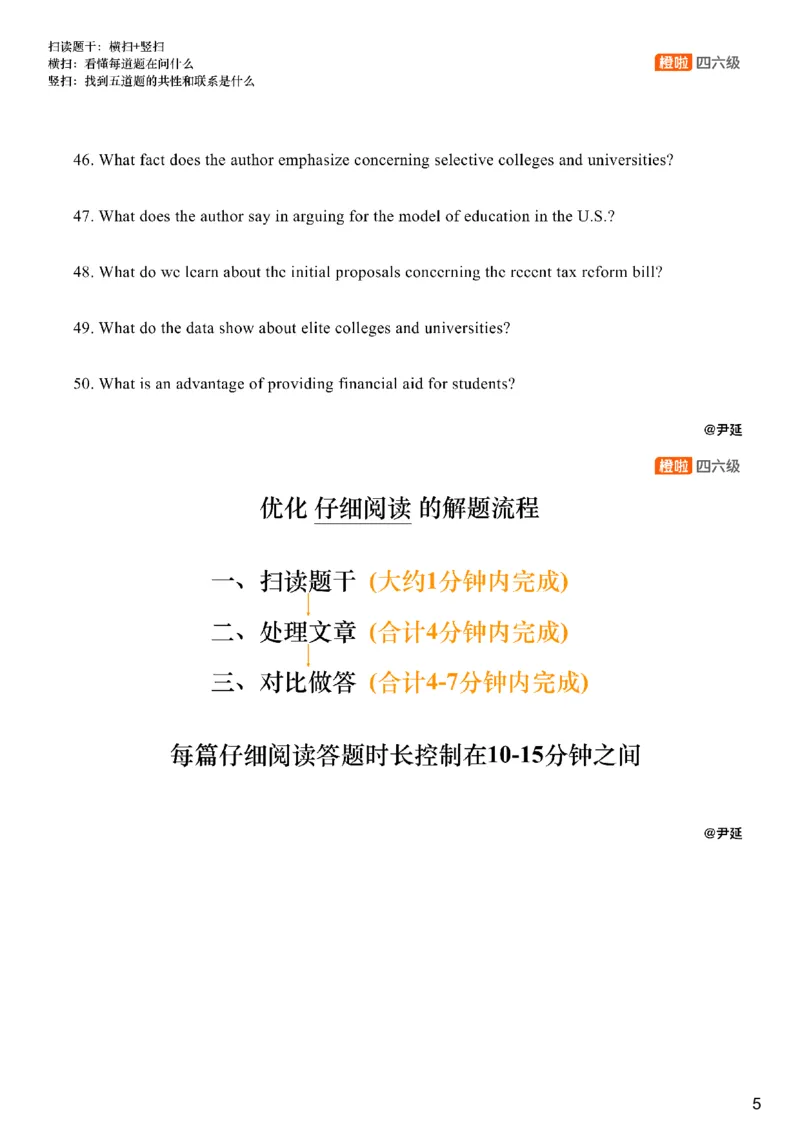 扫读题干：横扫+竖扫
横扫：看懂每道题在问什么
竖扫：找到五道题的共性和联系是什么

橙啦 四六级

46. What fact does the author emphasize concerning selective colleges and universities?

47. What does the author say in arguing for the model of education in the U.S.?

48. What do we learn about the initial proposals concerning the recent tax reform bill?

49. What do the data show about elite colleges and universities?

50. What is an advantage of providing financial aid for students?

@尹延

橙啦 四六级

优化 仔细阅读 的解题流程

一、扫读题干 (大约1分钟内完成)

二、处理文章 (合计4分钟内完成)

三、对比做答 (合计4-7分钟内完成)

每篇仔细阅读答题时长控制在10-15分钟之间

@尹延

5